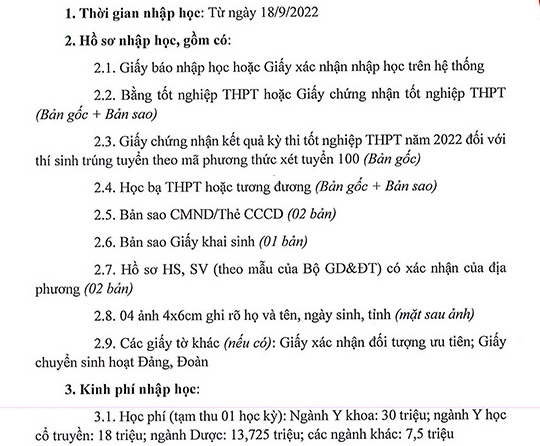 1. Thời gian nhập học: Từ ngày 18/9/2022

2. Hồ sơ nhập học, gồm có:

2.1. Giấy báo nhập học hoặc Giấy xác nhận nhập học trên hệ thống

2.2. Bằng tốt nghiệp THPT hoặc Giấy chứng nhận tốt nghiệp THPT (Bản gốc + Bản sao)

2.3. Giấy chứng nhận kết quả kỳ thi tốt nghiệp THPT năm 2022 đối với thí sinh trúng tuyển theo mã phương thức xét tuyển 100 (Bản gốc)

2.4. Học bạ THPT hoặc tương đương (Bản gốc + Bản sao)

2.5. Bản sao CMND/Thẻ CCCD (02 bản)

2.6. Bản sao Giấy khai sinh (01 bản)

2.7. Hồ sơ HS, SV (theo mẫu của Bộ GD&ĐT) có xác nhận của địa phương (02 bản)

2.8. 04 ảnh 4x6cm ghi rõ họ và tên, ngày sinh, tỉnh (mặt sau ảnh)

2.9. Các giấy tờ khác (nếu có): Giấy xác nhận đối tượng ưu tiên; Giấy chuyển sinh hoạt Đảng, Đoàn

3. Kinh phí nhập học:

3.1. Học phí (tạm thu 01 học kỳ): Ngành Y khoa: 30 triệu; ngành Y học cổ truyền: 18 triệu; ngành Dược: 13,725 triệu; các ngành khác: 7,5 triệu